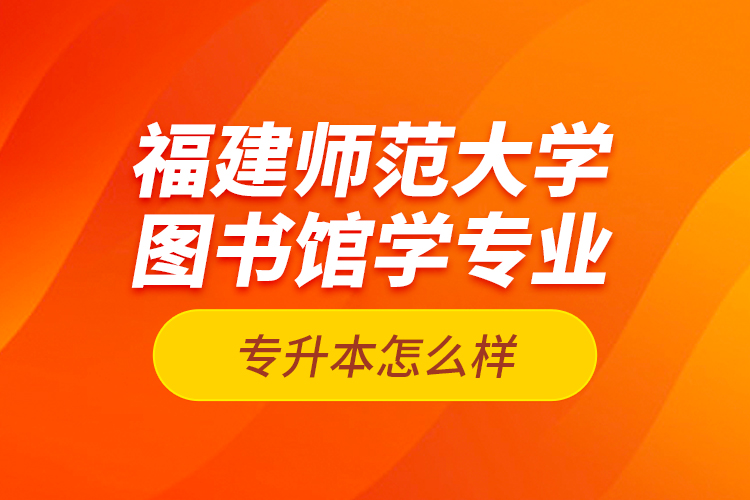 福建师范大学
图书馆学专业

专升本怎么样